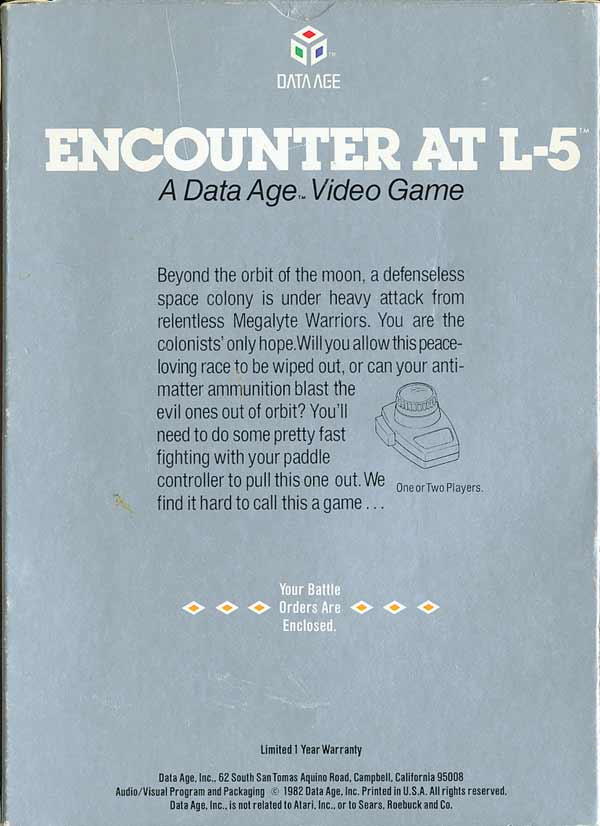 DATA AGE

ENCOUNTER AT L-5™

A Data Age™ Video Game

Beyond the orbit of the moon, a defenseless space colony is under heavy attack from relentless Megalyte Warriors. You are the colonists' only hope. Will you allow this peace-loving race to be wiped out, or can your anti-matter ammunition blast the evil ones out of orbit? You'll need to do some pretty fast fighting with your paddle controller to pull this one out. We find it hard to call this a game . . .

One or Two Players.

Your Battle Orders Are Enclosed.

Limited 1 Year Warranty

Data Age, Inc., 62 South San Tomas Aquino Road, Campbell, California 95008
Audio/Visual Program and Packaging © 1982 Data Age, Inc. Printed in U.S.A. All rights reserved.
Data Age, Inc., is not related to Atari, Inc., or to Sears, Roebuck and Co.